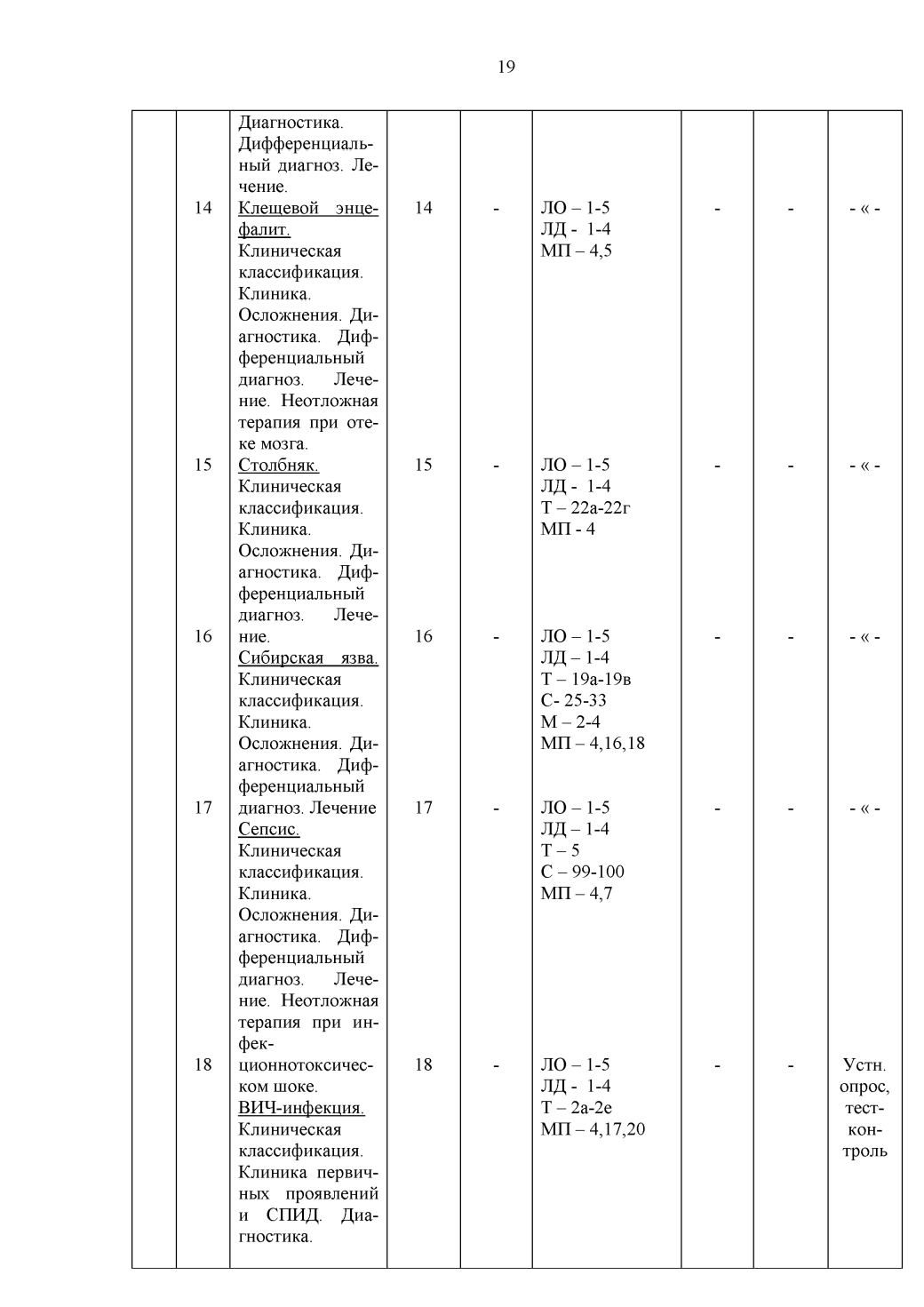 19

|  |  |  |  |  |  |  |  |  |
|---|---|---|---|---|---|---|---|---|
|  |  | Диагностика. Дифференциальный диагноз. Лечение. |  |  |  |  |  |  |
|  | 14 | Клещевой энцефалит. Клиническая классификация. Клиника. Осложнения. Диагностика. Дифференциальный диагноз. Лечение. Неотложная терапия при отеке мозга. | 14 | - | ЛО – 1-5 ЛД - 1-4 МП – 4,5 | - | - | - « - |
|  | 15 | Столбняк. Клиническая классификация. Клиника. Осложнения. Диагностика. Дифференциальный диагноз. Лечение. | 15 | - | ЛО – 1-5 ЛД - 1-4 Т – 22а-22г МП - 4 | - | - | - « - |
|  | 16 | Сибирская язва. Клиническая классификация. Клиника. Осложнения. Диагностика. Дифференциальный диагноз. Лечение | 16 | - | ЛО – 1-5 ЛД – 1-4 Т – 19а-19в С- 25-33 М – 2-4 МП – 4,16,18 | - | - | - « - |
|  | 17 | Сепсис. Клиническая классификация. Клиника. Осложнения. Диагностика. Дифференциальный диагноз. Лечение. Неотложная терапия при инфекционнотоксическом шоке. | 17 | - | ЛО – 1-5 ЛД – 1-4 Т – 5 С – 99-100 МП – 4,7 | - | - | - « - |
|  | 18 | ВИЧ-инфекция. Клиническая классификация. Клиника первичных проявлений и СПИД. Диагностика. | 18 | - | ЛО – 1-5 ЛД - 1-4 Т – 2а-2е МП – 4,17,20 | - | - | Устн. опрос, тест-контроль |